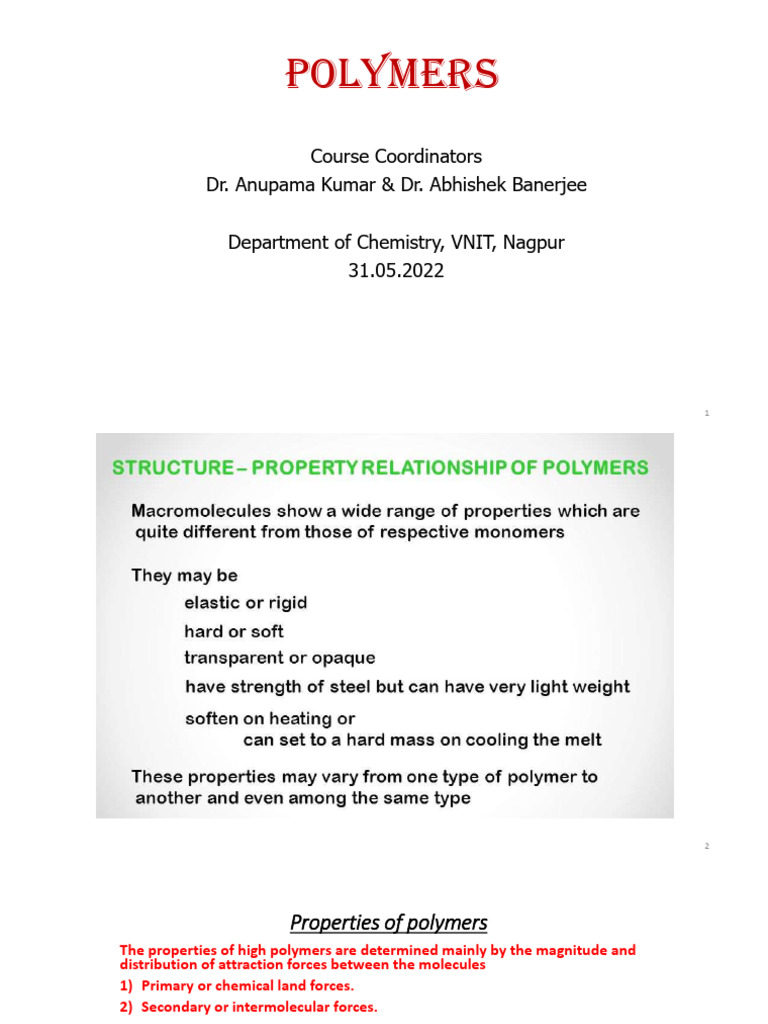 POLYMERS

Course Coordinators
Dr. Anupama Kumar & Dr. Abhishek Banerjee

Department of Chemistry, VNIT, Nagpur
31.05.2022

1

STRUCTURE – PROPERTY RELATIONSHIP OF POLYMERS

Macromolecules show a wide range of properties which are quite different from those of respective monomers

They may be
elastic or rigid
hard or soft
transparent or opaque
have strength of steel but can have very light weight
soften on heating or
can set to a hard mass on cooling the melt

These properties may vary from one type of polymer to another and even among the same type

2

Properties of polymers

The properties of high polymers are determined mainly by the magnitude and distribution of attraction forces between the molecules

1) Primary or chemical land forces.
2) Secondary or intermolecular forces.